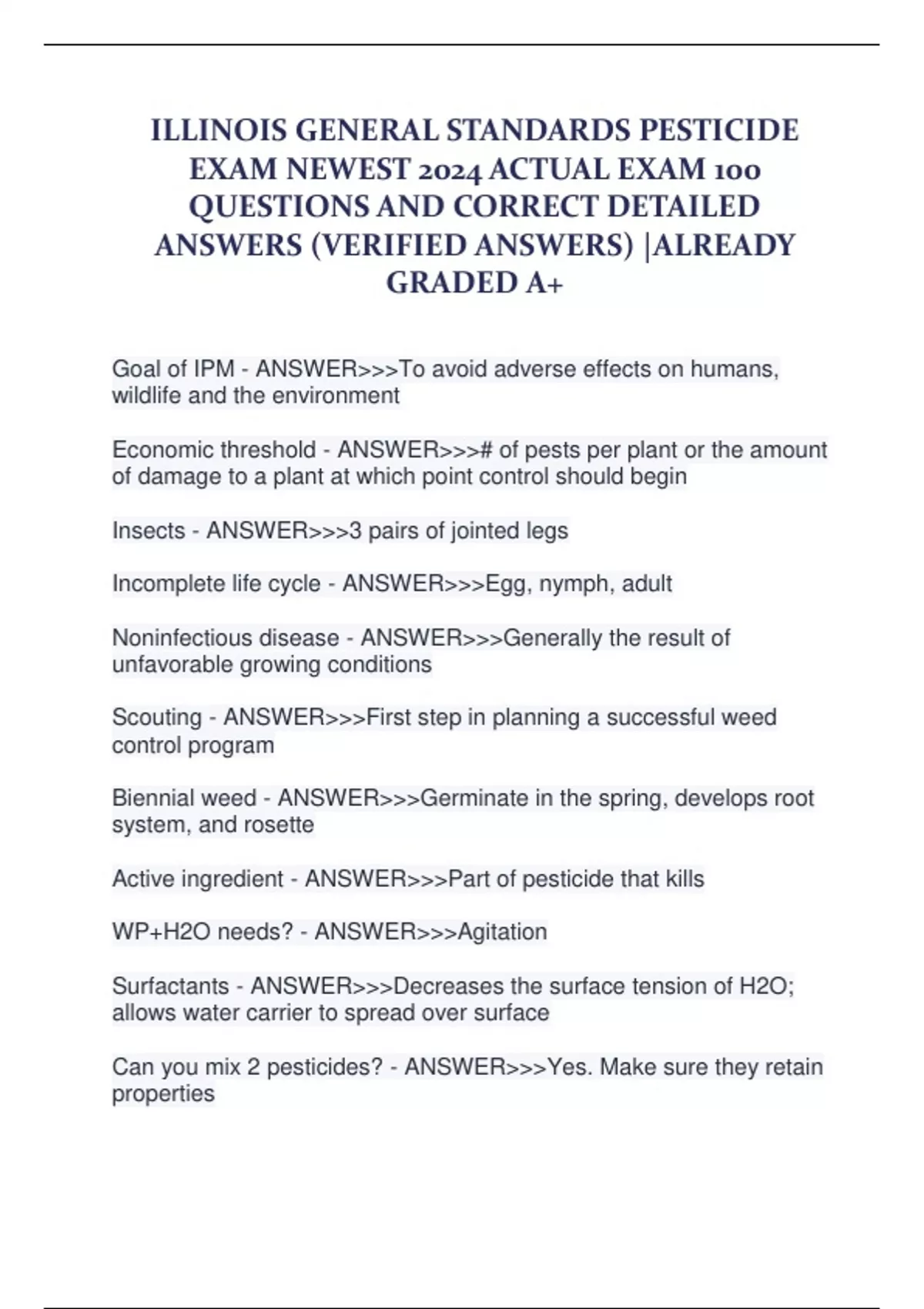 ILLINOIS GENERAL STANDARDS PESTICIDE EXAM NEWEST 2024 ACTUAL EXAM 100 QUESTIONS AND CORRECT DETAILED ANSWERS (VERIFIED ANSWERS) |ALREADY GRADED A+

Goal of IPM - ANSWER>>>To avoid adverse effects on humans, wildlife and the environment

Economic threshold - ANSWER>>># of pests per plant or the amount of damage to a plant at which point control should begin

Insects - ANSWER>>>3 pairs of jointed legs

Incomplete life cycle - ANSWER>>>Egg, nymph, adult

Noninfectious disease - ANSWER>>>Generally the result of unfavorable growing conditions

Scouting - ANSWER>>>First step in planning a successful weed control program

Biennial weed - ANSWER>>>Germinate in the spring, develops root system, and rosette

Active ingredient - ANSWER>>>Part of pesticide that kills

WP+H2O needs? - ANSWER>>>Agitation

Surfactants - ANSWER>>>Decreases the surface tension of H2O; allows water carrier to spread over surface

Can you mix 2 pesticides? - ANSWER>>>Yes. Make sure they retain properties